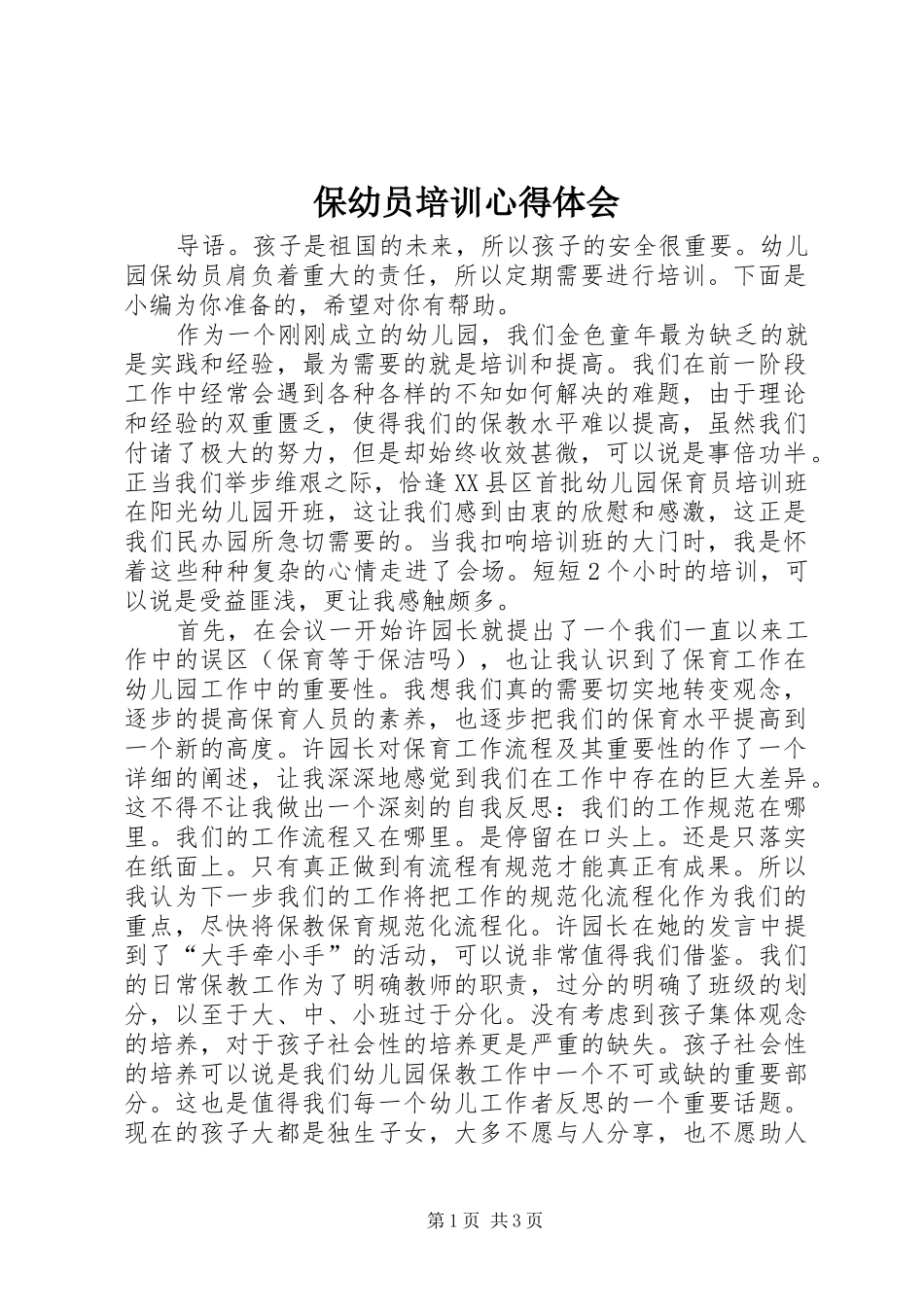 保幼员培训心得体会

导语。孩子是祖国的未来，所以孩子的安全很重要。幼儿园保幼员肩负着重大的责任，所以定期需要进行培训。下面是小编为你准备的，希望对你有帮助。

作为一个刚刚成立的幼儿园，我们金色童年最为缺乏的就是实践和经验，最为需要的就是培训和提高。我们在前一阶段工作中经常会遇到各种各样的不知如何解决的难题，由于理论和经验的双重匮乏，使得我们的保教水平难以提高，虽然我们付诸了极大的努力，但是却始终收效甚微，可以说是事倍功半。正当我们举步维艰之际，恰逢XX县区首批幼儿园保育员培训班在阳光幼儿园开班，这让我们感到由衷的欣慰和感激，这正是我们民办园所急切需要的。当我扣响培训班的大门时，我是怀着这些种种复杂的心情走进了会场。短短2个小时的培训，可以说是受益匪浅，更让我感触颇多。

首先，在会议一开始许园长就提出了一个我们一直以来工作中的误区（保育等于保洁吗），也让我认识到了保育工作在幼儿园工作中的重要性。我想我们真的需要切实地转变观念，逐步的提高保育人员的素养，也逐步把我们的保育水平提高到一个新的高度。许园长对保育工作流程及其重要性的作了一个详细的阐述，让我深深地感觉到我们在工作中存在的巨大差异。这不得不让我做出一个深刻的自我反思：我们的工作规范在哪里。我们的工作流程又在哪里。是停留在口头上。还是只落实在纸面上。只有真正做到有流程有规范才能真正有成果。所以我认为下一步我们的工作将把工作的规范化流程化作为我们的重点，尽快将保教保育规范化流程化。许园长在她的发言中提到了“大手牵小手”的活动，可以说非常值得我们借鉴。我们的日常保教工作为了明确教师的职责，过分的明确了班级的划分，以至于大、中、小班过于分化。没有考虑到孩子集体观念的培养，对于孩子社会性的培养更是严重的缺失。孩子社会性的培养可以说是我们幼儿园保教工作中一个不可或缺的重要部分。这也是值得我们每一个幼儿工作者反思的一个重要话题。现在的孩子大都是独生子女，大多不愿与人分享，也不愿助人

第1页 共3页